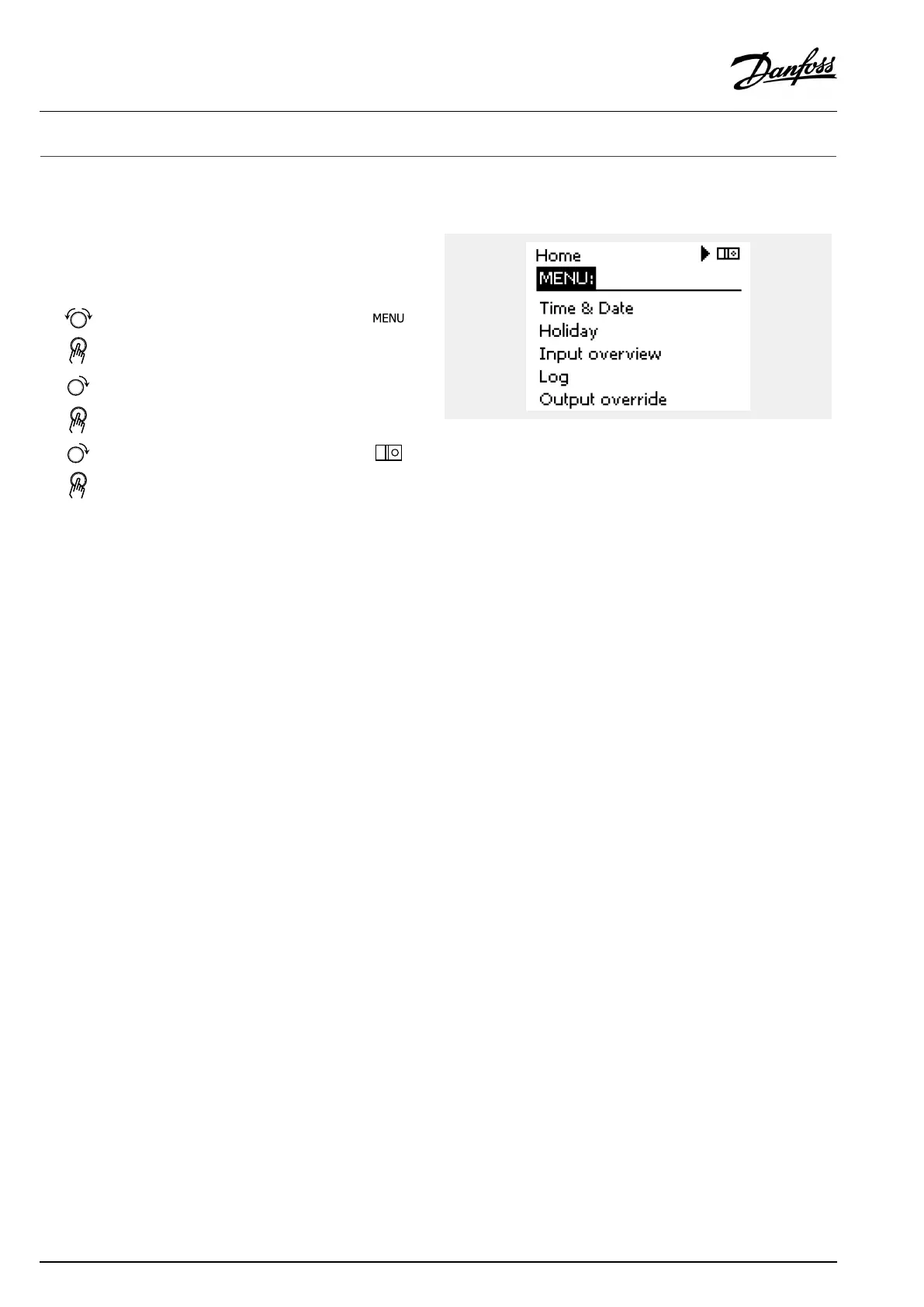 Danfoss

MENU

Home
MENU:
Time & Date
Holiday
Input overview
Log
Output override